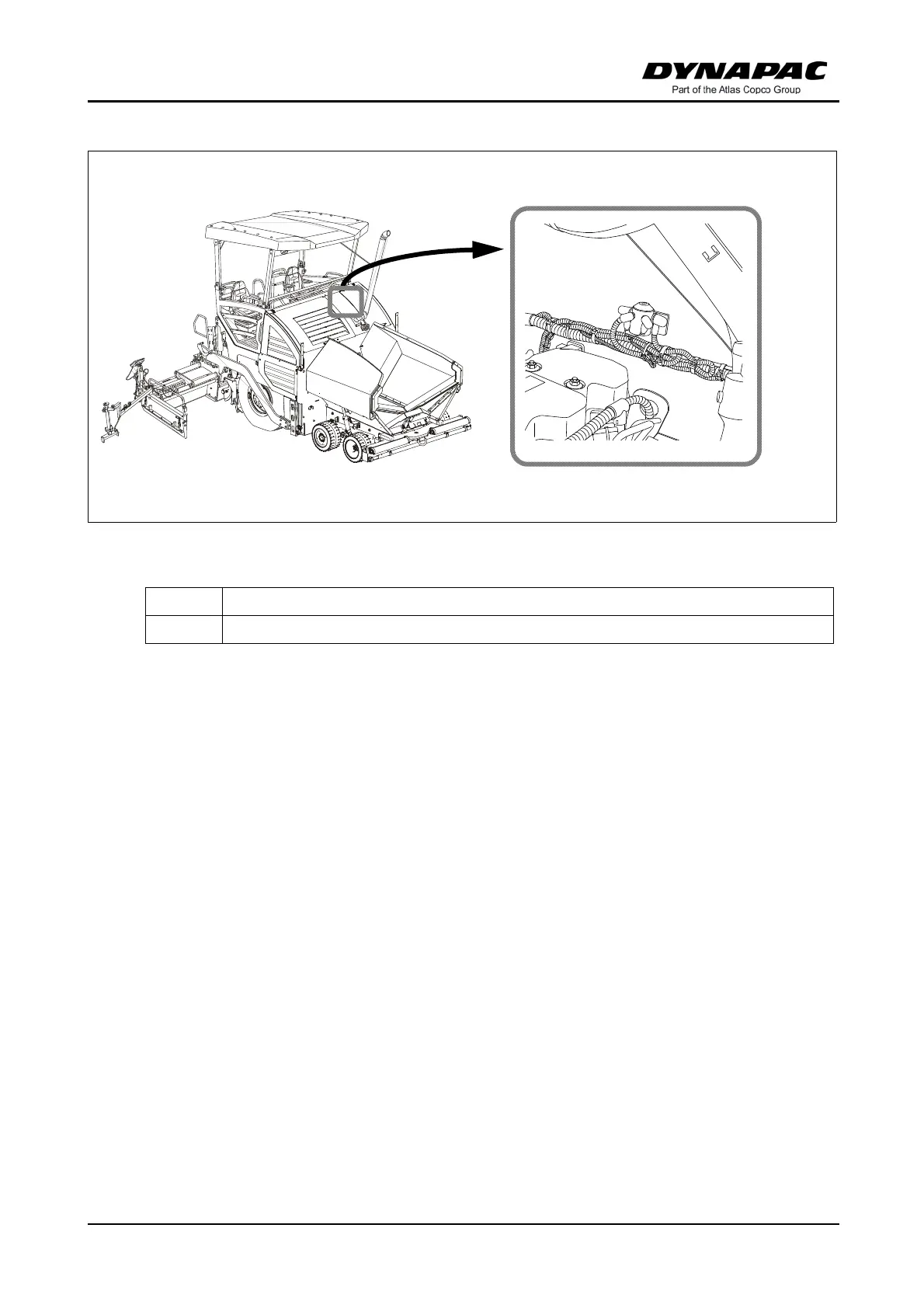 DYNAPAC
Part of the Atlas Copco Group